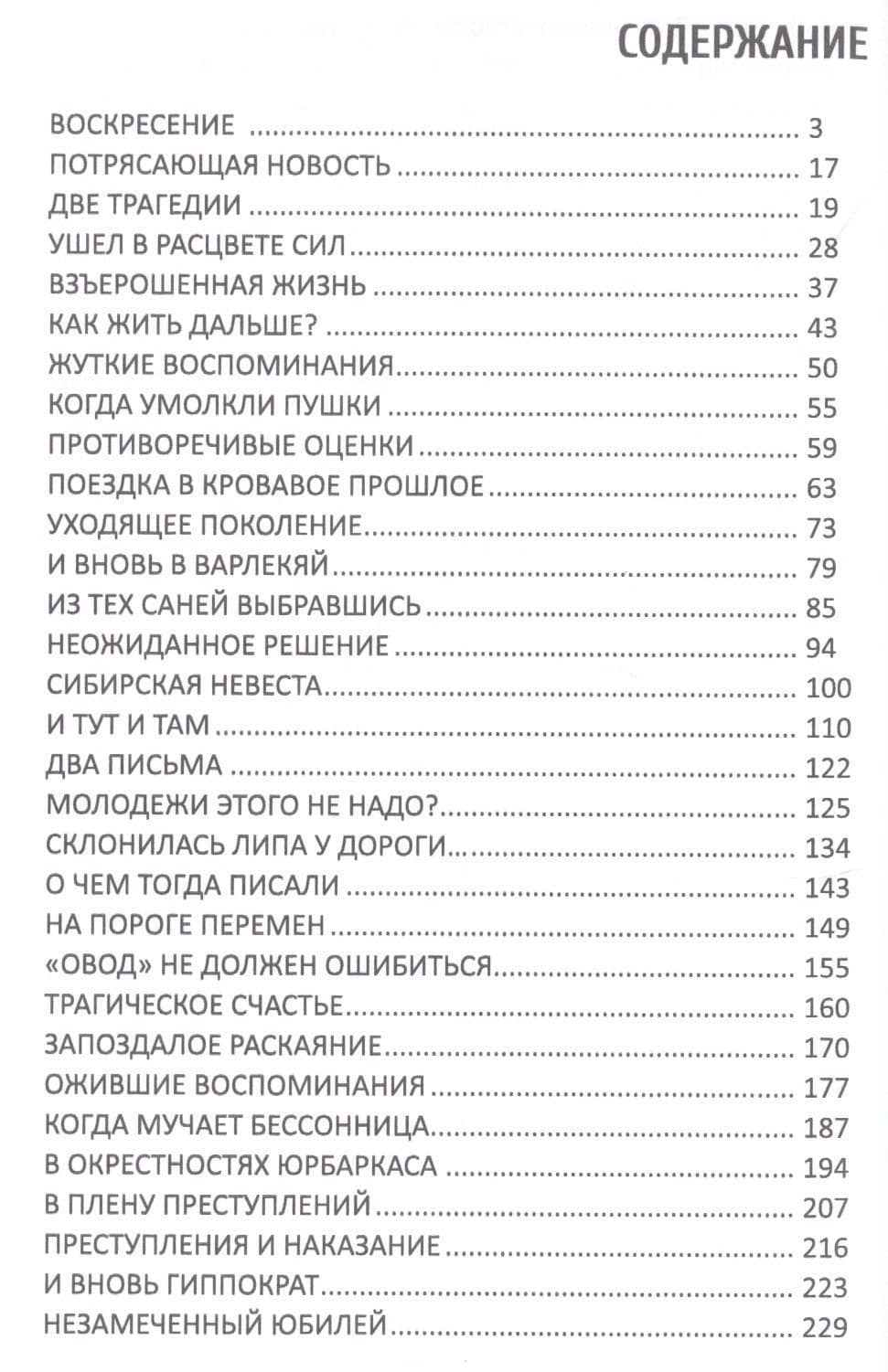 СОДЕРЖАНИЕ

ВОСКРЕСЕНИЕ 3
ПОТРЯСАЮЩАЯ НОВОСТЬ 17
ДВЕ ТРАГЕДИИ 19
УШЕЛ В РАСЦВЕТЕ СИЛ 28
ВЗЪЕРОШЕННАЯ ЖИЗНЬ 37
КАК ЖИТЬ ДАЛЬШЕ? 43
ЖУТКИЕ ВОСПОМИНАНИЯ 50
КОГДА УМОЛКЛИ ПУШКИ 55
ПРОТИВОРЕЧИВЫЕ ОЦЕНКИ 59
ПОЕЗДКА В КРОВАВОЕ ПРОШЛОЕ 63
УХОДЯЩЕЕ ПОКОЛЕНИЕ 73
И ВНОВЬ В ВАРЛЕКЯЙ 79
ИЗ ТЕХ САНЕЙ ВЫБРАВШИСЬ 85
НЕОЖИДАННОЕ РЕШЕНИЕ 94
СИБИРСКАЯ НЕВЕСТА 100
И ТУТ И ТАМ 110
ДВА ПИСЬМА 122
МОЛОДЕЖИ ЭТОГО НЕ НАДО? 125
СКЛОНИЛАСЬ ЛИПА У ДОРОГИ 134
О ЧЕМ ТОГДА ПИСАЛИ 143
НА ПОРОГЕ ПЕРЕМЕН 149
«ОВОД» НЕ ДОЛЖЕН ОШИБИТЬСЯ 155
ТРАГИЧЕСКОЕ СЧАСТЬЕ 160
ЗАПОЗДАЛОЕ РАСКАЯНИЕ 170
ОЖИВШИЕ ВОСПОМИНАНИЯ 177
КОГДА МУЧАЕТ БЕССОННИЦА 187
В ОКРЕСТНОСТЯХ ЮРБАРКАСА 194
В ПЛЕНУ ПРЕСТУПЛЕНИЙ 207
ПРЕСТУПЛЕНИЯ И НАКАЗАНИЕ 216
И ВНОВЬ ГИППОКРАТ 223
НЕЗАМЕЧЕННЫЙ ЮБИЛЕЙ 229